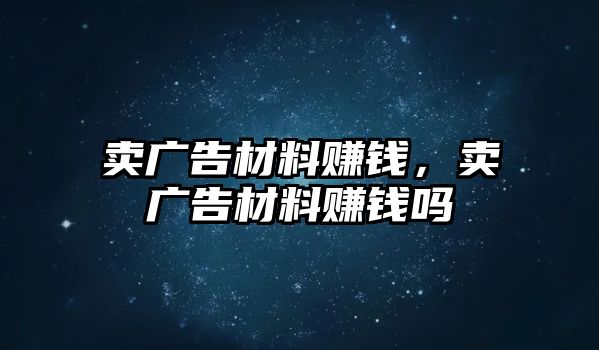 卖广告材料赚钱，卖广告材料赚钱吗